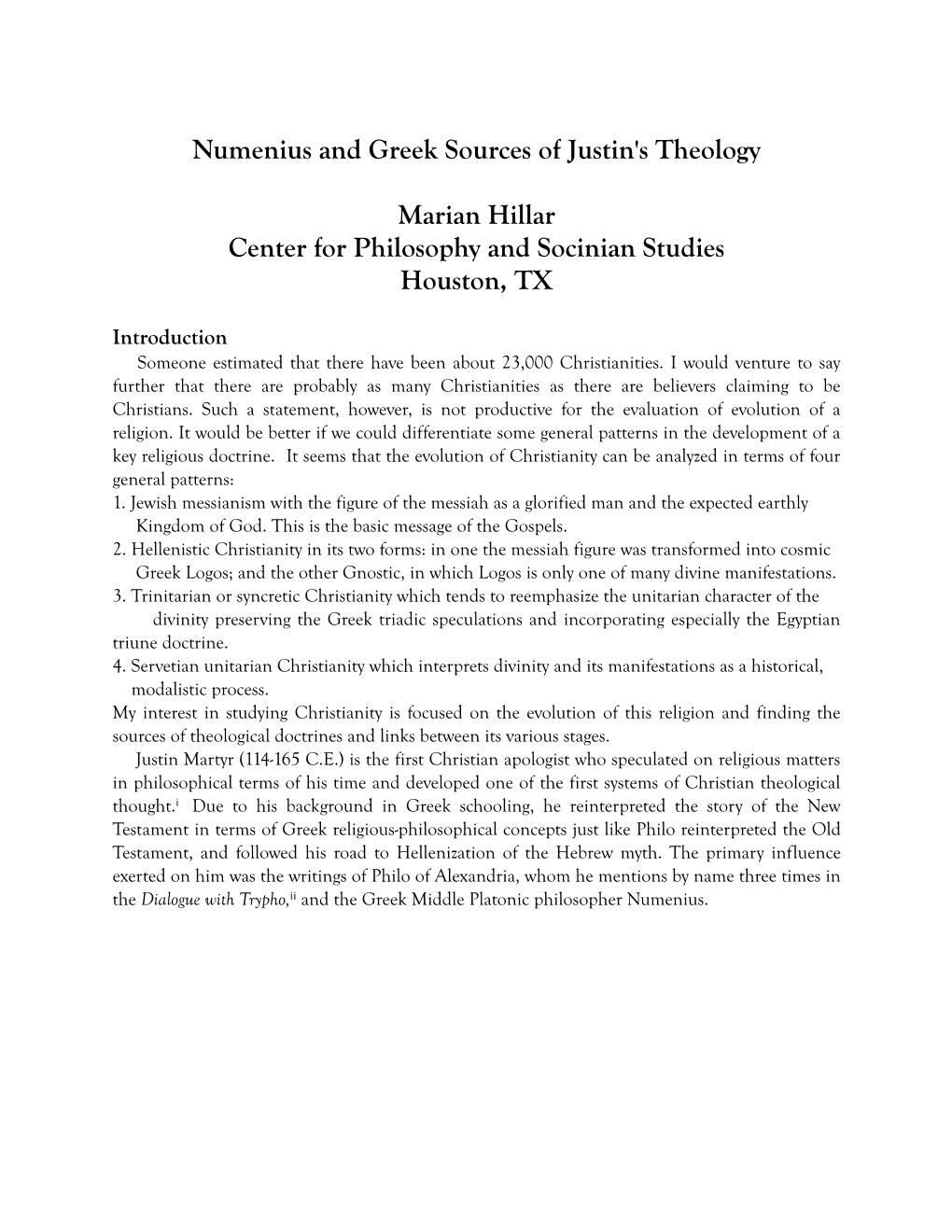 Numenius and Greek Sources of Justin's Theology

Marian Hillar
Center for Philosophy and Socinian Studies
Houston, TX

Introduction

Someone estimated that there have been about 23,000 Christianities. I would venture to say further that there are probably as many Christianities as there are believers claiming to be Christians. Such a statement, however, is not productive for the evaluation of evolution of a religion. It would be better if we could differentiate some general patterns in the development of a key religious doctrine. It seems that the evolution of Christianity can be analyzed in terms of four general patterns:
1. Jewish messianism with the figure of the messiah as a glorified man and the expected earthly Kingdom of God. This is the basic message of the Gospels.
2. Hellenistic Christianity in its two forms: in one the messiah figure was transformed into cosmic Greek Logos; and the other Gnostic, in which Logos is only one of many divine manifestations.
3. Trinitarian or syncretic Christianity which tends to reemphasize the unitarian character of the divinity preserving the Greek triadic speculations and incorporating especially the Egyptian triune doctrine.
4. Servetian unitarian Christianity which interprets divinity and its manifestations as a historical, modalistic process.
My interest in studying Christianity is focused on the evolution of this religion and finding the sources of theological doctrines and links between its various stages.

Justin Martyr (114-165 C.E.) is the first Christian apologist who speculated on religious matters in philosophical terms of his time and developed one of the first systems of Christian theological thought.$^{i}$ Due to his background in Greek schooling, he reinterpreted the story of the New Testament in terms of Greek religious-philosophical concepts just like Philo reinterpreted the Old Testament, and followed his road to Hellenization of the Hebrew myth. The primary influence exerted on him was the writings of Philo of Alexandria, whom he mentions by name three times in the Dialogue with Trypho,$^{ii}$ and the Greek Middle Platonic philosopher Numenius.